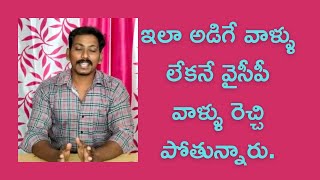 ఇలా అడిగే వాళ్ళు లేకనే వైసీపీ వాళ్ళు రెచ్చి పోతున్నారు.